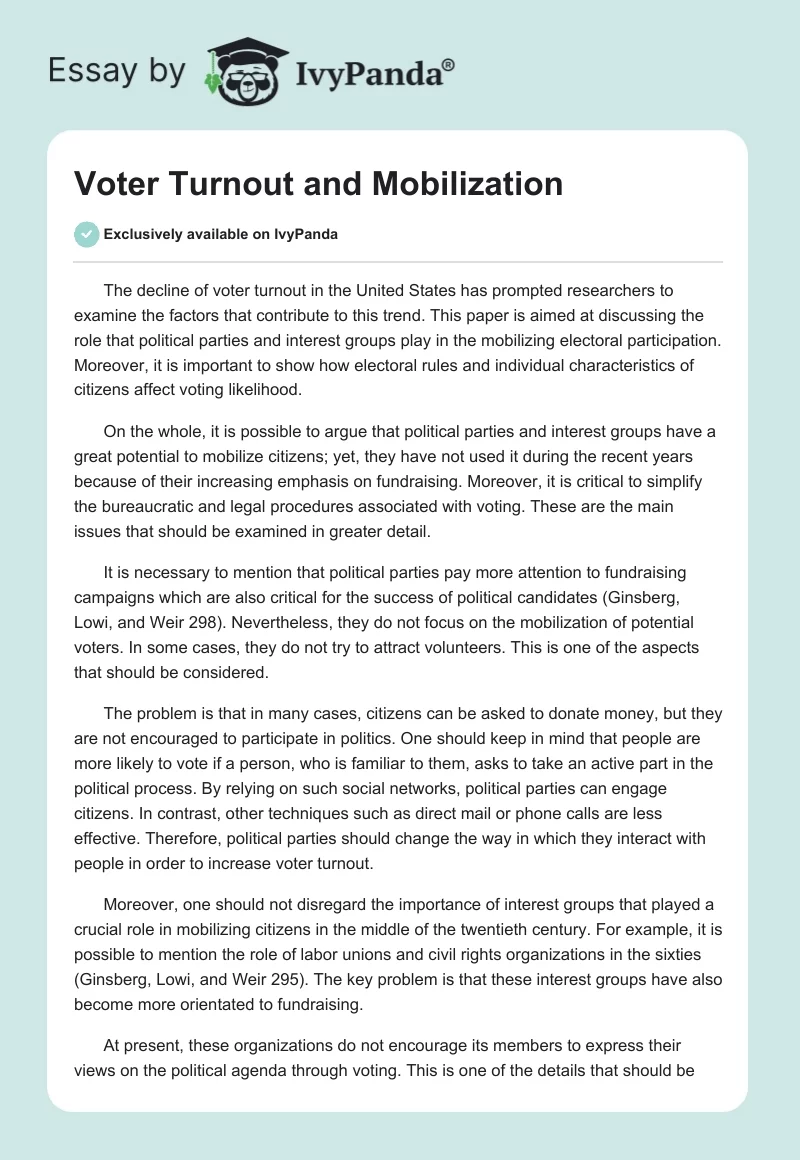 Essay by IvyPanda®

Voter Turnout and Mobilization

Exclusively available on IvyPanda

The decline of voter turnout in the United States has prompted researchers to examine the factors that contribute to this trend. This paper is aimed at discussing the role that political parties and interest groups play in the mobilizing electoral participation. Moreover, it is important to show how electoral rules and individual characteristics of citizens affect voting likelihood.

On the whole, it is possible to argue that political parties and interest groups have a great potential to mobilize citizens; yet, they have not used it during the recent years because of their increasing emphasis on fundraising. Moreover, it is critical to simplify the bureaucratic and legal procedures associated with voting. These are the main issues that should be examined in greater detail.

It is necessary to mention that political parties pay more attention to fundraising campaigns which are also critical for the success of political candidates (Ginsberg, Lowi, and Weir 298). Nevertheless, they do not focus on the mobilization of potential voters. In some cases, they do not try to attract volunteers. This is one of the aspects that should be considered.

The problem is that in many cases, citizens can be asked to donate money, but they are not encouraged to participate in politics. One should keep in mind that people are more likely to vote if a person, who is familiar to them, asks to take an active part in the political process. By relying on such social networks, political parties can engage citizens. In contrast, other techniques such as direct mail or phone calls are less effective. Therefore, political parties should change the way in which they interact with people in order to increase voter turnout.

Moreover, one should not disregard the importance of interest groups that played a crucial role in mobilizing citizens in the middle of the twentieth century. For example, it is possible to mention the role of labor unions and civil rights organizations in the sixties (Ginsberg, Lowi, and Weir 295). The key problem is that these interest groups have also become more orientated to fundraising.

At present, these organizations do not encourage its members to express their views on the political agenda through voting. This is one of the details that should be